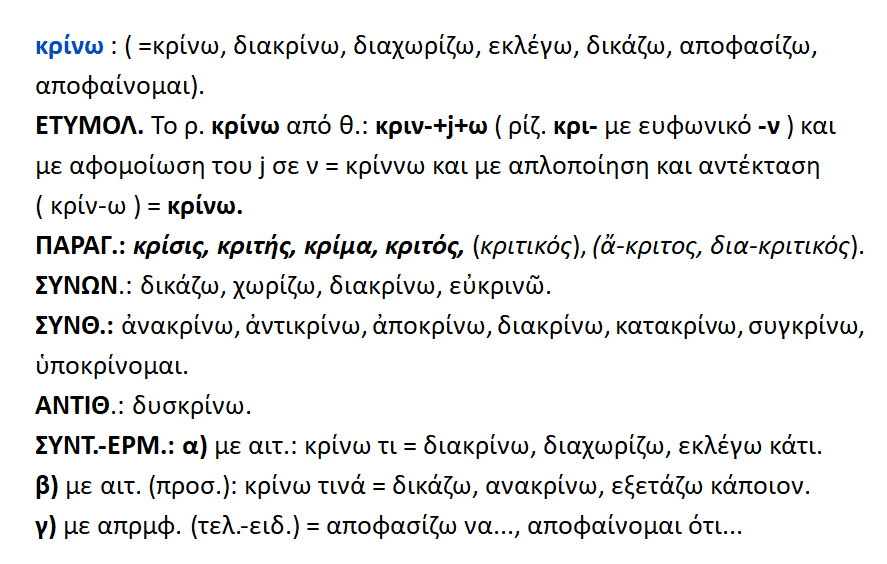 κρίνω : ( =κρίνω, διακρίνω, διαχωρίζω, εκλέγω, δικάζω, αποφασίζω, αποφαίνομαι).

ΕΤΥΜΟΛ. Το ρ. κρίνω από θ.: κριν-+j+ω ( ρίζ. κρι- με ευφωνικό -ν ) και με αφομοίωση του j σε ν = κρίννω και με απλοποίηση και αντέκταση ( κρίν-ω ) = κρίνω.

ΠΑΡΑΓ.: κρίσις, κριτής, κρίμα, κριτός, (κριτικός), (ἄ-κριτος, δια-κριτικός).

ΣΥΝΩΝ.: δικάζω, χωρίζω, διακρίνω, εὐκρινῶ.

ΣΥΝΘ.: ἀνακρίνω, ἀντικρίνω, ἀποκρίνω, διακρίνω, κατακρίνω, συγκρίνω, ὑποκρίνομαι.

ΑΝΤΙΘ.: δυσκρίνω.

ΣΥΝΤ.-ΕΡΜ.: α) με αιτ.: κρίνω τι = διακρίνω, διαχωρίζω, εκλέγω κάτι.

β) με αιτ. (προσ.): κρίνω τινά = δικάζω, ανακρίνω, εξετάζω κάποιον.

γ) με απρμφ. (τελ.-ειδ.) = αποφασίζω να..., αποφαίνομαι ότι...